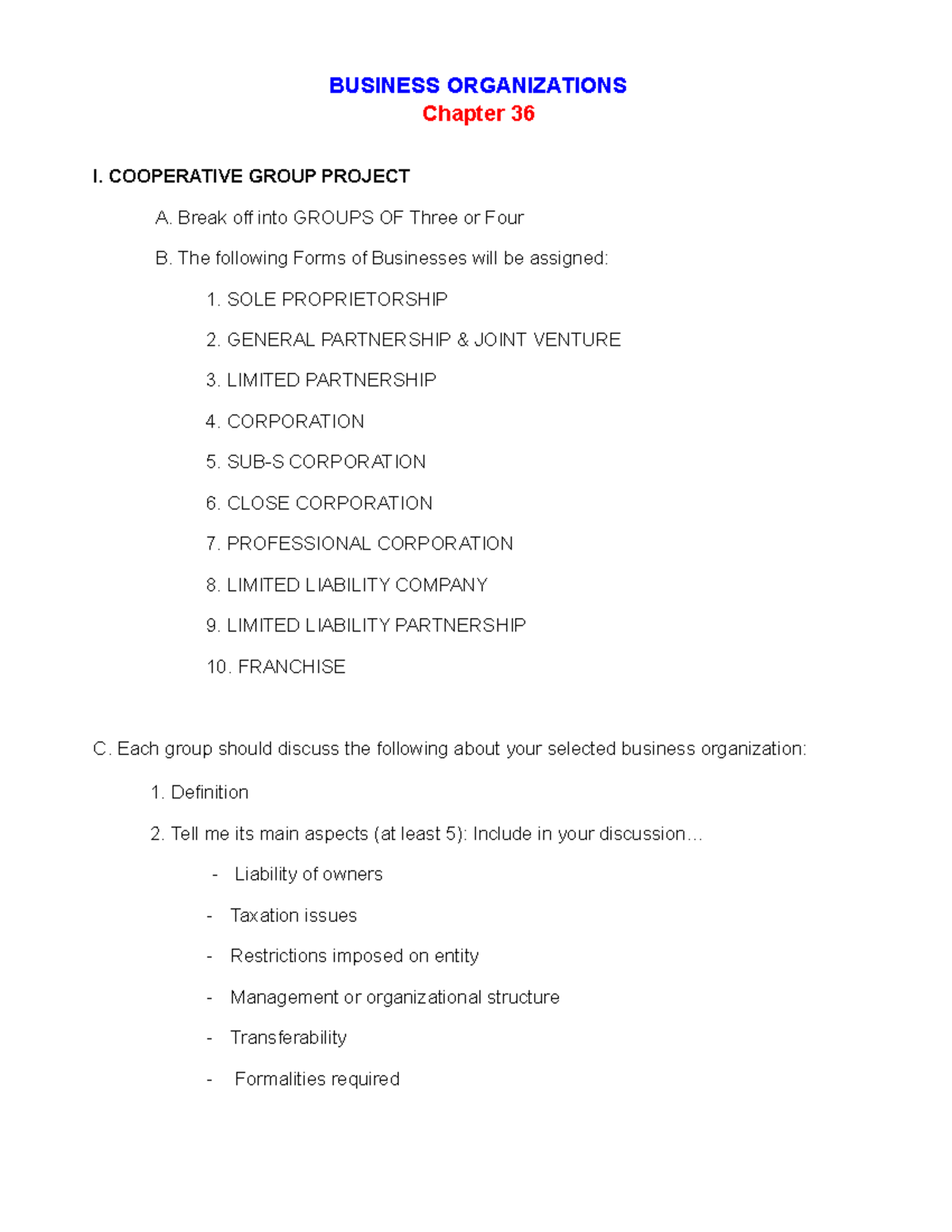 BUSINESS ORGANIZATIONS
Chapter 36

I. COOPERATIVE GROUP PROJECT

A. Break off into GROUPS OF Three or Four

B. The following Forms of Businesses will be assigned:

1. SOLE PROPRIETORSHIP

2. GENERAL PARTNERSHIP & JOINT VENTURE

3. LIMITED PARTNERSHIP

4. CORPORATION

5. SUB-S CORPORATION

6. CLOSE CORPORATION

7. PROFESSIONAL CORPORATION

8. LIMITED LIABILITY COMPANY

9. LIMITED LIABILITY PARTNERSHIP

10. FRANCHISE

C. Each group should discuss the following about your selected business organization:

1. Definition

2. Tell me its main aspects (at least 5): Include in your discussion…

- Liability of owners

- Taxation issues

- Restrictions imposed on entity

- Management or organizational structure

- Transferability

- Formalities required